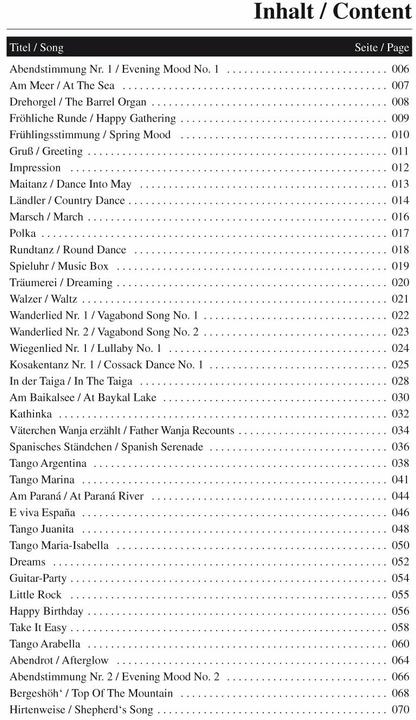 Inhalt / Content

| Titel / Song | Seite / Page |
|---|---|
| Abendstimmung Nr. 1 / Evening Mood No. 1 | 006 |
| Am Meer / At The Sea | 007 |
| Drehorgel / The Barrel Organ | 008 |
| Fröhliche Runde / Happy Gathering | 009 |
| Frühlingsstimmung / Spring Mood | 010 |
| Gruß / Greeting | 011 |
| Impression | 012 |
| Maitanz / Dance Into May | 013 |
| Ländler / Country Dance | 014 |
| Marsch / March | 016 |
| Polka | 017 |
| Rundtanz / Round Dance | 018 |
| Spieluhr / Music Box | 019 |
| Träumerei / Dreaming | 020 |
| Walzer / Waltz | 021 |
| Wanderlied Nr. 1 / Vagabond Song No. 1 | 022 |
| Wanderlied Nr. 2 / Vagabond Song No. 2 | 023 |
| Wiegenlied Nr. 1 / Lullaby No. 1 | 024 |
| Kosakentanz Nr. 1 / Cossack Dance No. 1 | 025 |
| In der Taiga / In The Taiga | 028 |
| Am Baikalsee / At Baykal Lake | 030 |
| Kathinka | 032 |
| Väterchen Wanja erzählt / Father Wanja Recounts | 034 |
| Spanisches Ständchen / Spanish Serenade | 036 |
| Tango Argentina | 038 |
| Tango Marina | 041 |
| Am Paraná / At Paraná River | 044 |
| E viva España | 046 |
| Tango Juanita | 048 |
| Tango Maria-Isabella | 050 |
| Dreams | 052 |
| Guitar-Party | 054 |
| Little Rock | 055 |
| Happy Birthday | 056 |
| Take It Easy | 058 |
| Tango Arabella | 060 |
| Abendrot / Afterglow | 064 |
| Abendstimmung Nr. 2 / Evening Mood No. 2 | 066 |
| Bergeshöh' / Top Of The Mountain | 068 |
| Hirtenweise / Shepherd's Song | 070 |